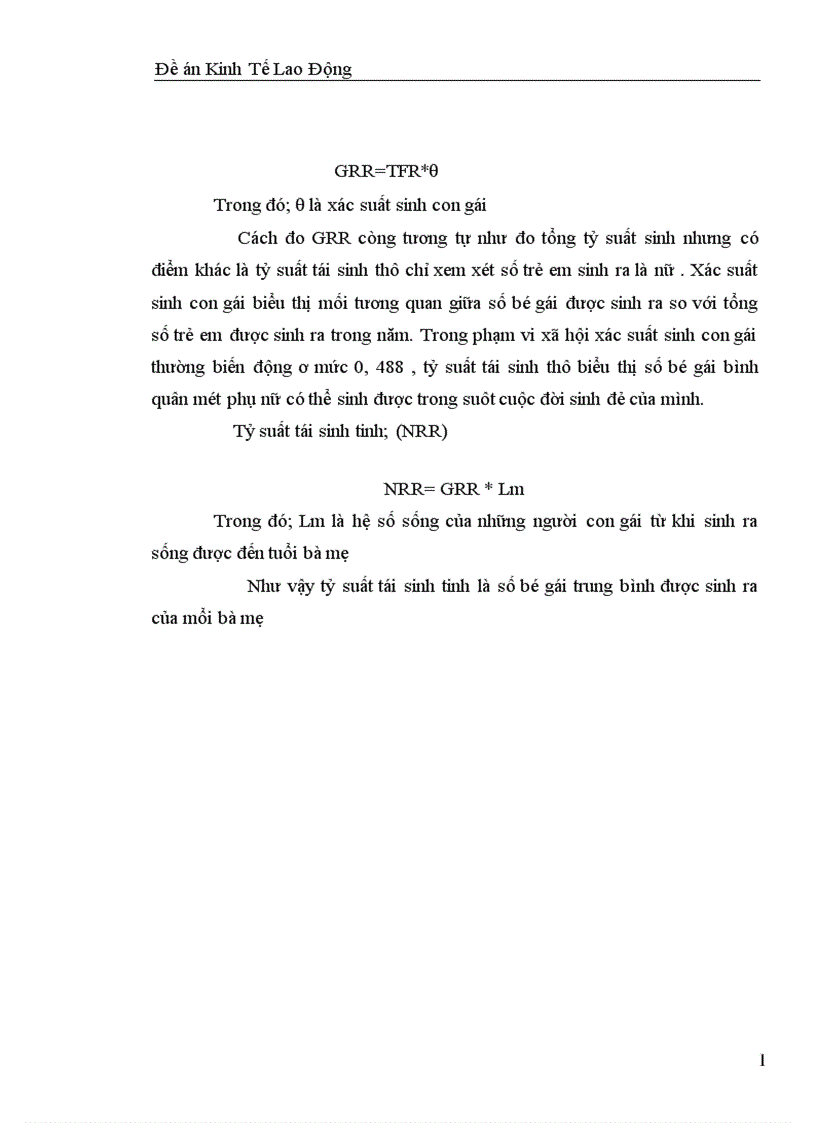 Đề án Kinh Tế Lao Động

GRR=TFR*θ

Trong đó; θ là xác suất sinh con gái

Cách đo GRR còng tương tự như đo tổng tỷ suất sinh nhưng có điểm khác là tỷ suất tái sinh thô chỉ xem xét số trẻ em sinh ra là nữ . Xác suất sinh con gái biểu thị mối tương quan giữa số bé gái được sinh ra so với tổng số trẻ em được sinh ra trong năm. Trong phạm vi xã hội xác suất sinh con gái thường biến động ơ mức 0, 488 , tỷ suất tái sinh thô biểu thị số bé gái bình quân mét phụ nữ có thể sinh được trong suôt cuộc đời sinh đẻ của mình.

Tỷ suất tái sinh tinh; (NRR)

NRR= GRR * Lm

Trong đó; Lm là hệ số sống của những người con gái từ khi sinh ra sống được đến tuổi bà mẹ

Như vậy tỷ suất tái sinh tinh là số bé gái trung bình được sinh ra của mỗi bà mẹ

1